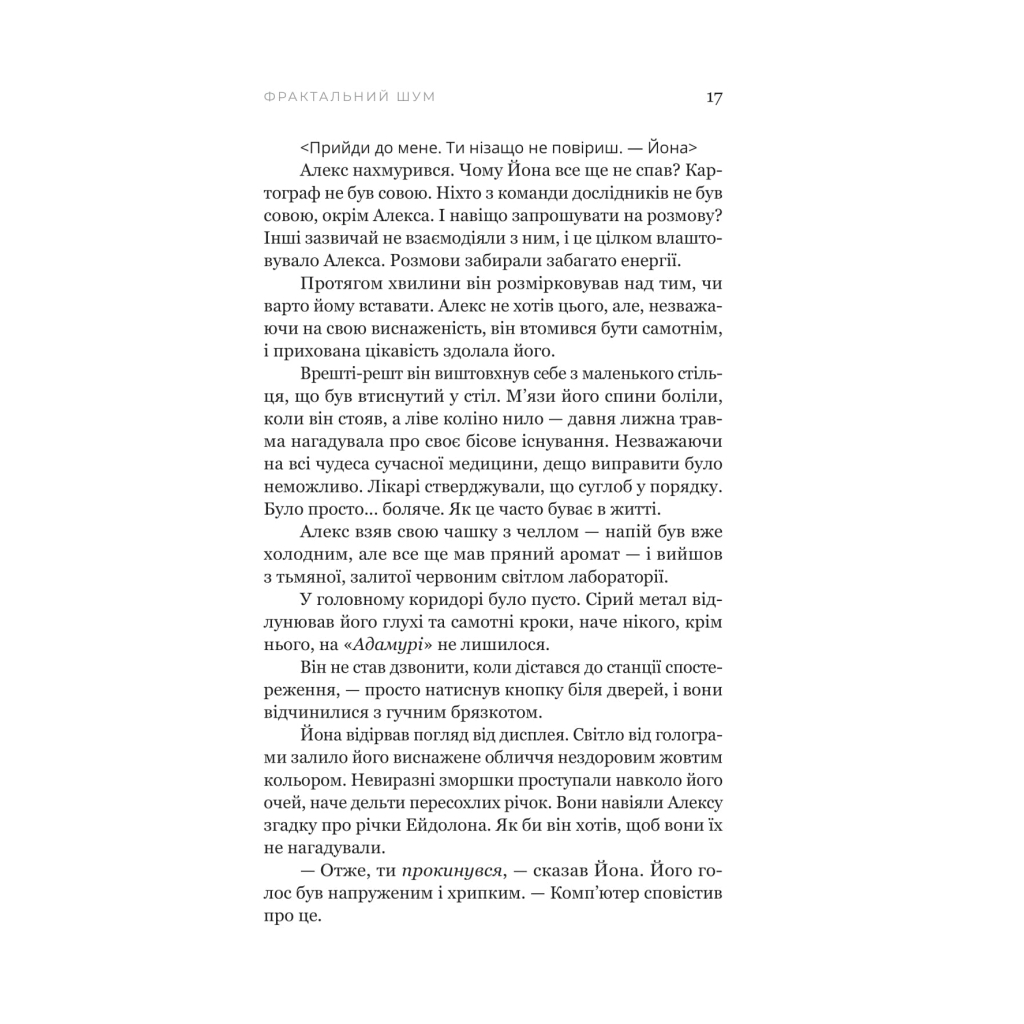 ФРАКТАЛЬНИЙ ШУМ 17

<Прийди до мене. Ти нізащо не повіриш. — Йона>

Алекс нахмурився. Чому Йона все ще не спав? Картограф не був совою. Ніхто з команди дослідників не був совою, окрім Алекса. І навіщо запрошувати на розмову? Інші зазвичай не взаємодіяли з ним, і це цілком влаштовувало Алекса. Розмови забирали забагато енергії.

Протягом хвилини він розмірковував над тим, чи варто йому вставати. Алекс не хотів цього, але, незважаючи на свою виснаженість, він втомився бути самотнім, і прихована цікавість здолала його.

Врешті-решт він виштовхнув себе з маленького стільця, що був втиснутий у стіл. М'язи його спини боліли, коли він стояв, а ліве коліно нило — давня лижна травма нагадувала про своє бісове існування. Незважаючи на всі чудеса сучасної медицини, дещо виправити було неможливо. Лікарі стверджували, що суглоб у порядку. Було просто... боляче. Як це часто буває в житті.

Алекс взяв свою чашку з челлом — напій був вже холодним, але все ще мав пряний аромат — і вийшов з тьмяної, залитої червоним світлом лабораторії.

У головному коридорі було пусто. Сірий метал відлунював його глухі та самотні кроки, наче нікого, крім нього, на «Адамурі» не лишилося.

Він не став дзвонити, коли дістався до станції спостереження, — просто натиснув кнопку біля дверей, і вони відчинилися з гучним брязкотом.

Йона відірвав погляд від дисплея. Світло від голограми залило його виснажене обличчя нездоровим жовтим кольором. Невиразні зморшки проступали навколо його очей, наче дельти пересохлих річок. Вони навіяли Алексу згадку про річки Ейдолона. Як би він хотів, щоб вони їх не нагадували.

— Отже, ти прокинувся, — сказав Йона. Його голос був напруженим і хрипким. — Комп'ютер сповістив про це.